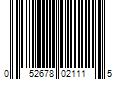 0 52678 02111 5